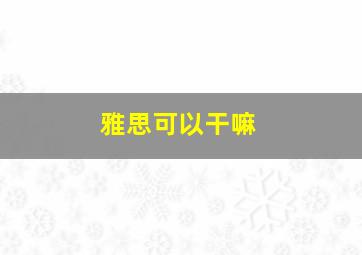 雅思可以干嘛